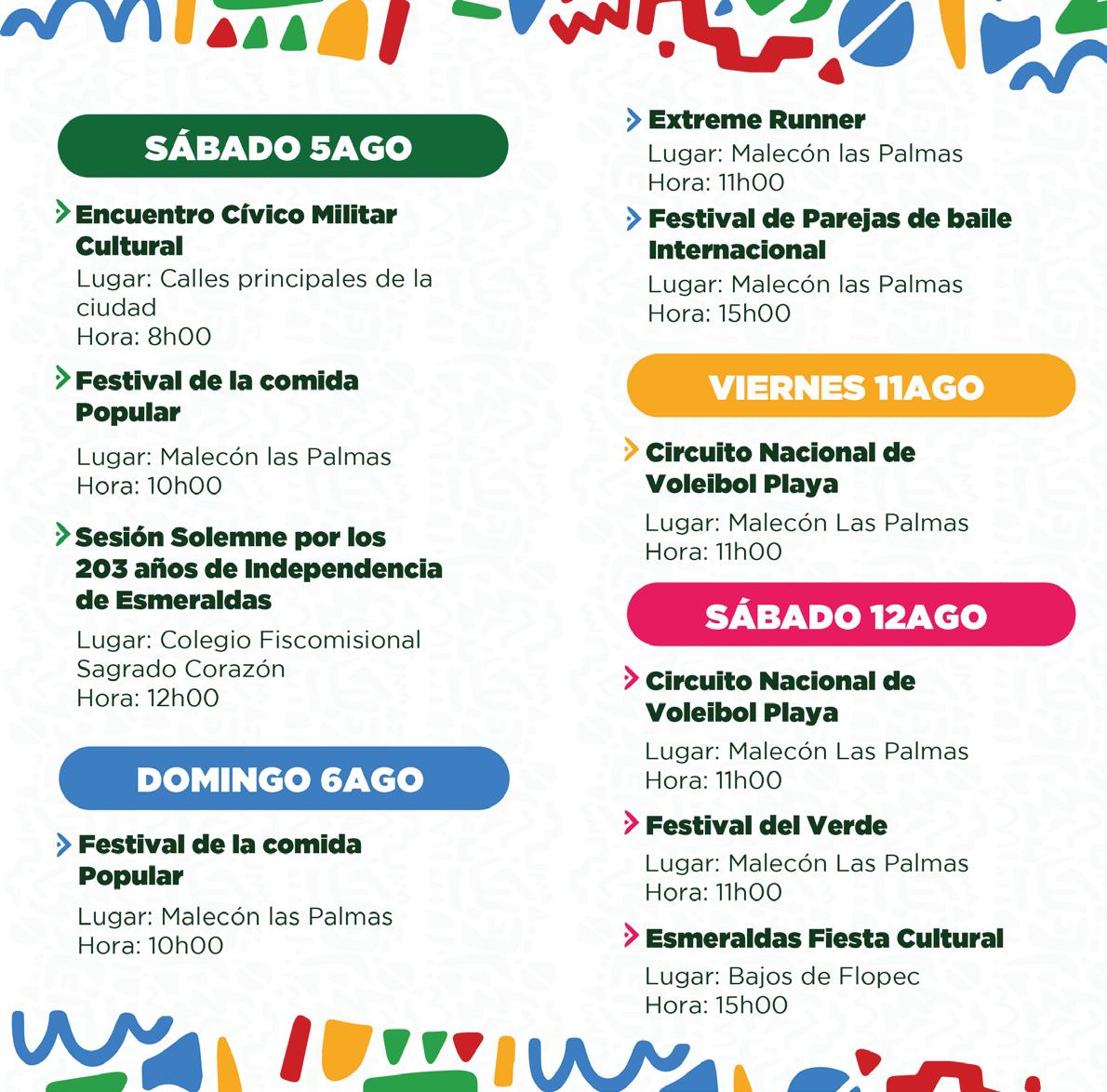 SÁBADO 5AGO

Encuentro Cívico Militar Cultural
Lugar: Calles principales de la ciudad
Hora: 8h00

Festival de la comida Popular
Lugar: Malecón las Palmas
Hora: 10h00

Sesión Solemne por los 203 años de Independencia de Esmeraldas
Lugar: Colegio Fiscomisional Sagrado Corazón
Hora: 12h00

DOMINGO 6AGO

Festival de la comida Popular
Lugar: Malecón las Palmas
Hora: 10h00

Extreme Runner
Lugar: Malecón las Palmas
Hora: 11h00

Festival de Parejas de baile Internacional
Lugar: Malecón las Palmas
Hora: 15h00

VIERNES 11AGO

Circuito Nacional de Voleibol Playa
Lugar: Malecón Las Palmas
Hora: 11h00

SÁBADO 12AGO

Circuito Nacional de Voleibol Playa
Lugar: Malecón Las Palmas
Hora: 11h00

Festival del Verde
Lugar: Malecón Las Palmas
Hora: 11h00

Esmeraldas Fiesta Cultural
Lugar: Bajos de Flopec
Hora: 15h00